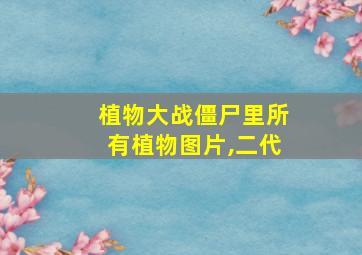 植物大战僵尸里所有植物图片,二代